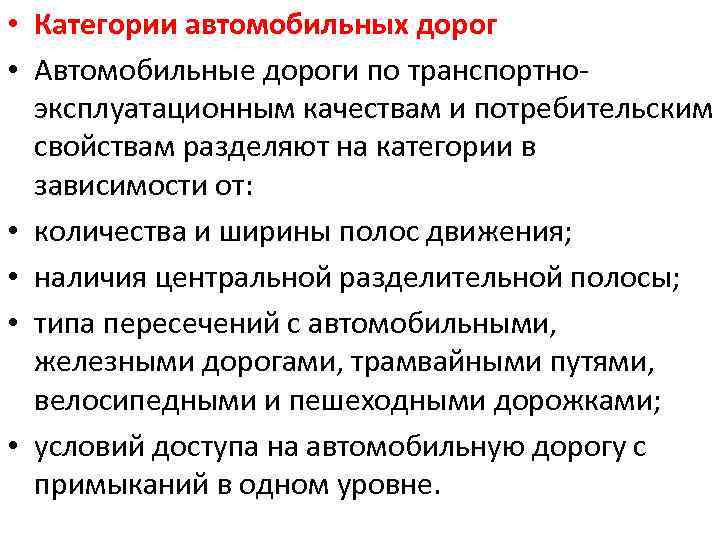 • Категории автомобильных дорог
• Автомобильные дороги по транспортно-эксплуатационным качествам и потребительским свойствам разделяют на категории в зависимости от:
• количества и ширины полос движения;
• наличия центральной разделительной полосы;
• типа пересечений с автомобильными, железными дорогами, трамвайными путями, велосипедными и пешеходными дорожками;
• условий доступа на автомобильную дорогу с примыканий в одном уровне.